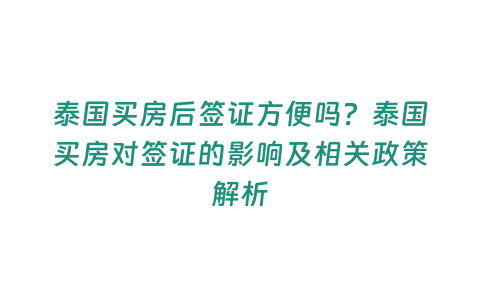 泰国买房后签证方便吗？泰国买房对签证的影响及相关政策解析